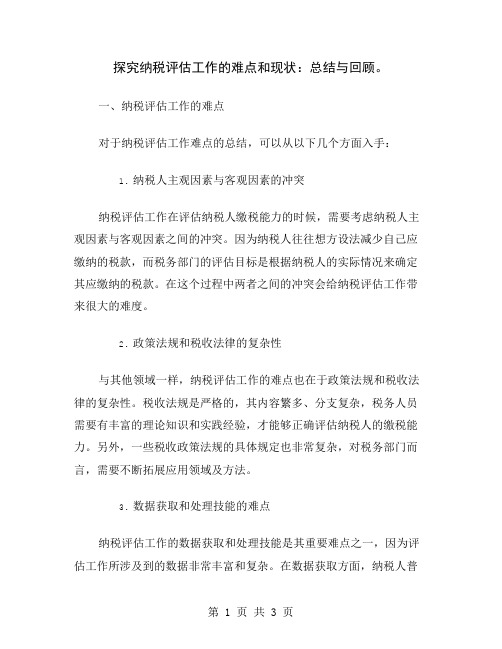 探究纳税评估工作的难点和现状：总结与回顾。

一、纳税评估工作的难点

对于纳税评估工作难点的总结，可以从以下几个方面入手：

1. 纳税人主观因素与客观因素的冲突

纳税评估工作在评估纳税人缴税能力的时候，需要考虑纳税人主观因素与客观因素之间的冲突。因为纳税人往往想方设法减少自己应缴纳的税款，而税务部门的评估目标是根据纳税人的实际情况来确定其应缴纳的税款。在这个过程中两者之间的冲突会给纳税评估工作带来很大的难度。

2. 政策法规和税收法律的复杂性

与其他领域一样，纳税评估工作的难点也在于政策法规和税收法律的复杂性。税收法规是严格的，其内容繁多、分支复杂，税务人员需要有丰富的理论知识和实践经验，才能够正确评估纳税人的缴税能力。另外，一些税收政策法规的具体规定也非常复杂，对税务部门而言，需要不断拓展应用领域及方法。

3. 数据获取和处理技能的难点

纳税评估工作的数据获取和处理技能是其重要难点之一，因为评估工作所涉及到的数据非常丰富和复杂。在数据获取方面，纳税人普

第 1 页 共 3 页